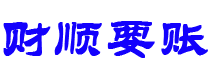 财顺要账